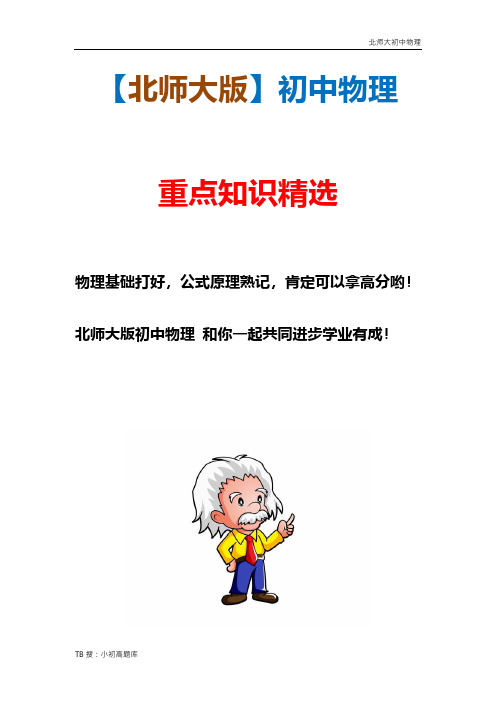 北师大初中物理

【北师大版】初中物理

重点知识精选

物理基础打好，公式原理熟记，肯定可以拿高分哟！

北师大版初中物理 和你一起共同进步学业有成！

TB 搜：小初高题库